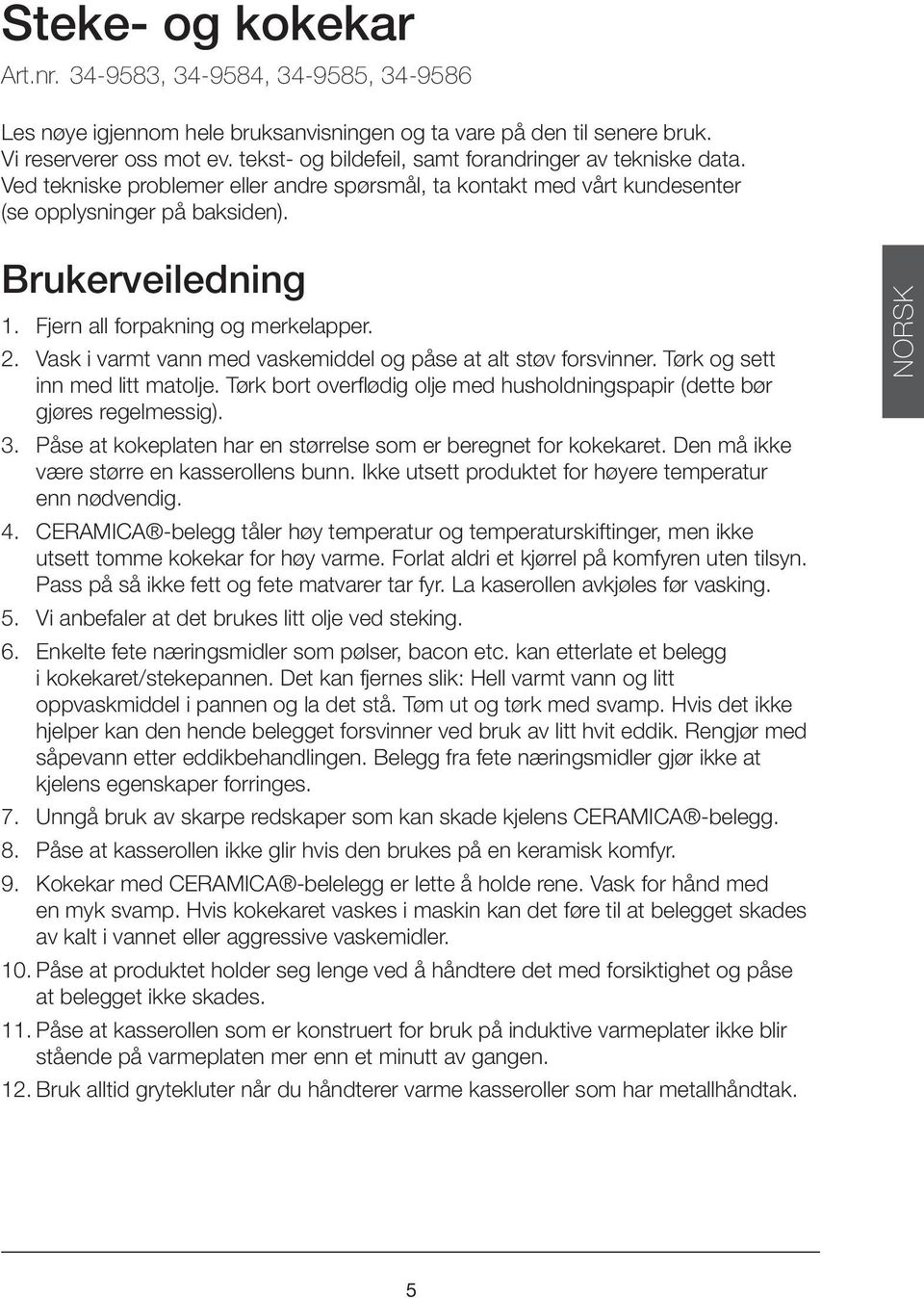 Steke- og kokekar

Art.nr. 34-9583, 34-9584, 34-9585, 34-9586

Les nøye igjennom hele bruksanvisningen og ta vare på den til senere bruk. Vi reserverer oss mot ev. tekst- og bildefeil, samt forandringer av tekniske data. Ved tekniske problemer eller andre spørsmål, ta kontakt med vårt kundesenter (se opplysninger på baksiden).

Brukerveiledning

1. Fjern all forpakning og merkelapper.
2. Vask i varmt vann med vaskemiddel og påse at alt støv forsvinner. Tørk og sett inn med litt matolje. Tørk bort overflødig olje med husholdningspapir (dette bør gjøres regelmessig).
3. Påse at kokeplaten har en størrelse som er beregnet for kokekaret. Den må ikke være større en kasserollens bunn. Ikke utsett produktet for høyere temperatur enn nødvendig.
4. CERAMICA®-belegg tåler høy temperatur og temperaturskiftinger, men ikke utsett tomme kokekar for høy varme. Forlat aldri et kjørrel på komfyren uten tilsyn. Pass på så ikke fett og fete matvarer tar fyr. La kaserollen avkjøles før vasking.
5. Vi anbefaler at det brukes litt olje ved steking.
6. Enkelte fete næringsmidler som pølser, bacon etc. kan etterlate et belegg i kokekaret/stekepannen. Det kan fjernes slik: Hell varmt vann og litt oppvaskmiddel i pannen og la det stå. Tøm ut og tørk med svamp. Hvis det ikke hjelper kan den hende belegget forsvinner ved bruk av litt hvit eddik. Rengjør med såpevann etter eddikbehandlingen. Belegg fra fete næringsmidler gjør ikke at kjelens egenskaper forringes.
7. Unngå bruk av skarpe redskaper som kan skade kjelens CERAMICA®-belegg.
8. Påse at kasserollen ikke glir hvis den brukes på en keramisk komfyr.
9. Kokekar med CERAMICA®-belelegg er lette å holde rene. Vask for hånd med en myk svamp. Hvis kokekaret vaskes i maskin kan det føre til at belegget skades av kalt i vannet eller aggressive vaskemidler.
10. Påse at produktet holder seg lenge ved å håndtere det med forsiktighet og påse at belegget ikke skades.
11. Påse at kasserollen som er konstruert for bruk på induktive varmeplater ikke blir stående på varmeplaten mer enn et minutt av gangen.
12. Bruk alltid grytekluter når du håndterer varme kasseroller som har metallhåndtak.

NORSK

5